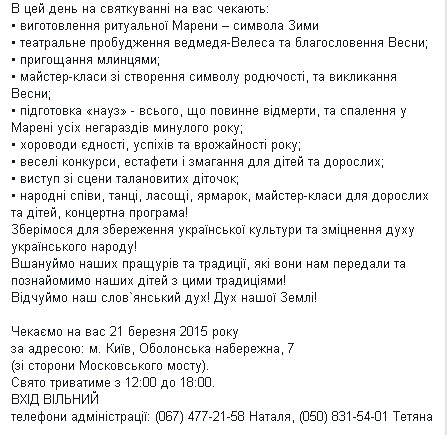 В цей день на святкуванні на вас чекають:
▪ виготовлення ритуальної Марени – символа Зими
▪ театральне пробудження ведмедя-Велеса та благословення Весни;
▪ пригощання млинцями;
▪ майстер-класи зі створення символу родючості, та викликання Весни;
▪ підготовка «науз» - всього, що повинне відмерти, та спалення у Марені усіх негараздів минулого року;
▪ хороводи єдності, успіхів та врожайності року;
▪ веселі конкурси, естафети і змагання для дітей та дорослих;
▪ виступ зі сцени талановитих діточок;
▪ народні співи, танці, ласощі, ярмарок, майстер-класи для дорослих та дітей, концертна програма!
Зберімося для збереження української культури та зміцнення духу українського народу!
Вшануймо наших пращурів та традиції, які вони нам передали та познайомимо наших дітей з цими традиціями!
Відчуймо наш слов`янський дух! Дух нашої Землі!

Чекаємо на вас 21 березня 2015 року
за адресою: м. Київ, Оболонська набережна, 7
(зі сторони Московського мосту).
Свято триватиме з 12:00 до 18:00.
ВХІД ВІЛЬНИЙ
телефони адміністрації: (067) 477-21-58 Наталя, (050) 831-54-01 Тетяна